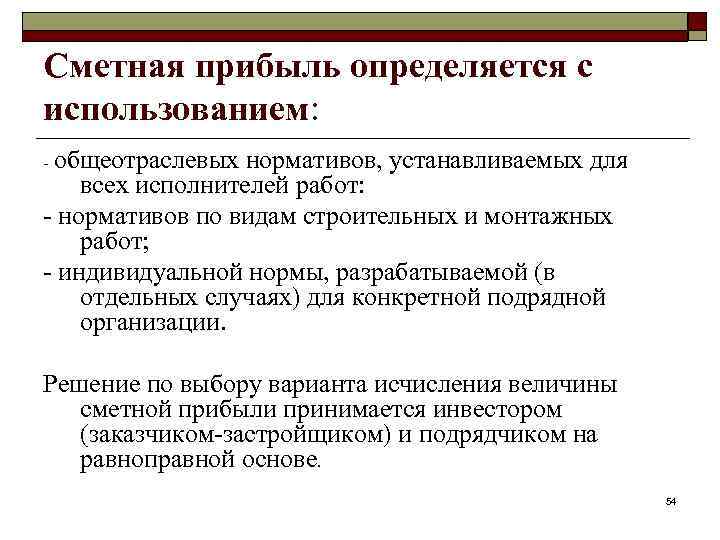 Сметная прибыль определяется с использованием:

- общеотраслевых нормативов, устанавливаемых для всех исполнителей работ:

- нормативов по видам строительных и монтажных работ;

- индивидуальной нормы, разрабатываемой (в отдельных случаях) для конкретной подрядной организации.

Решение по выбору варианта исчисления величины сметной прибыли принимается инвестором (заказчиком-застройщиком) и подрядчиком на равноправной основе.

54